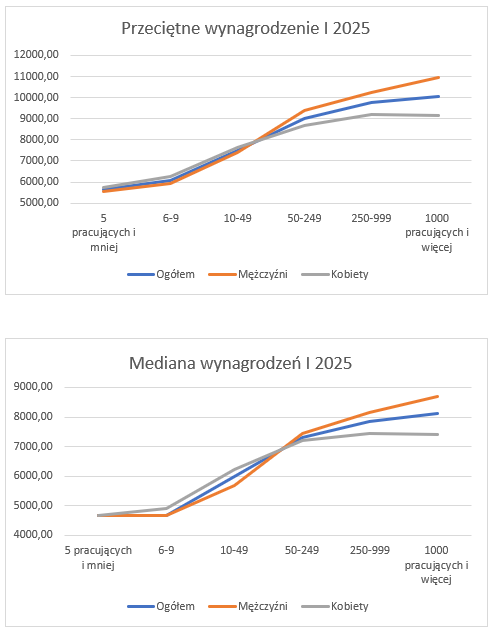 Przeciętne wynagrodzenie I 2025

12000,00
11000,00
10000,00
9000,00
8000,00
7000,00
6000,00
5000,00

5 pracujących i mniej
6-9
10-49
50-249
250-999
1000 pracujących i więcej

Ogółem
Mężczyźni
Kobiety

Mediana wynagrodzeń I 2025

9000,00
8000,00
7000,00
6000,00
5000,00
4000,00

5 pracujących i mniej
6-9
10-49
50-249
250-999
1000 pracujących i więcej

Ogółem
Mężczyźni
Kobiety